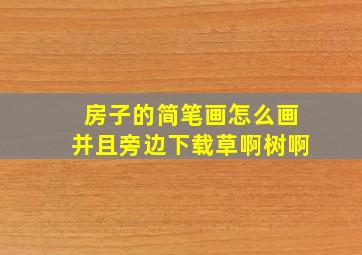 房子的简笔画怎么画
并且旁边下载草啊树啊